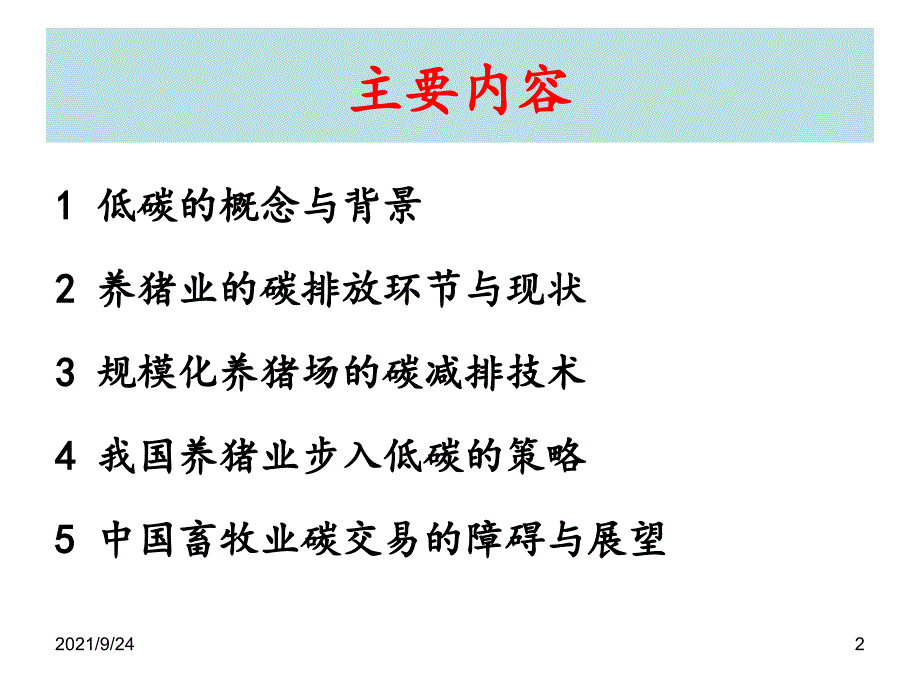 主要内容

1 低碳的概念与背景

2 养猪业的碳排放环节与现状

3 规模化养猪场的碳减排技术

4 我国养猪业步入低碳的策略

5 中国畜牧业碳交易的障碍与展望

2021/9/24

2